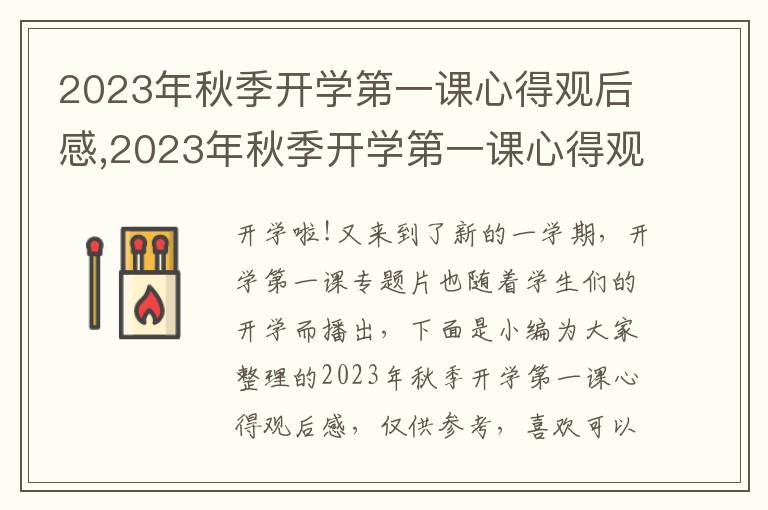 2023年秋季开学第一课心得观后感,2023年秋季开学第一课心得观

开学啦!又来到了新的一学期，开学第一课专题片也随着学生们的开学而播出，下面是小编为大家整理的2023年秋季开学第一课心得观后感，仅供参考，喜欢可以